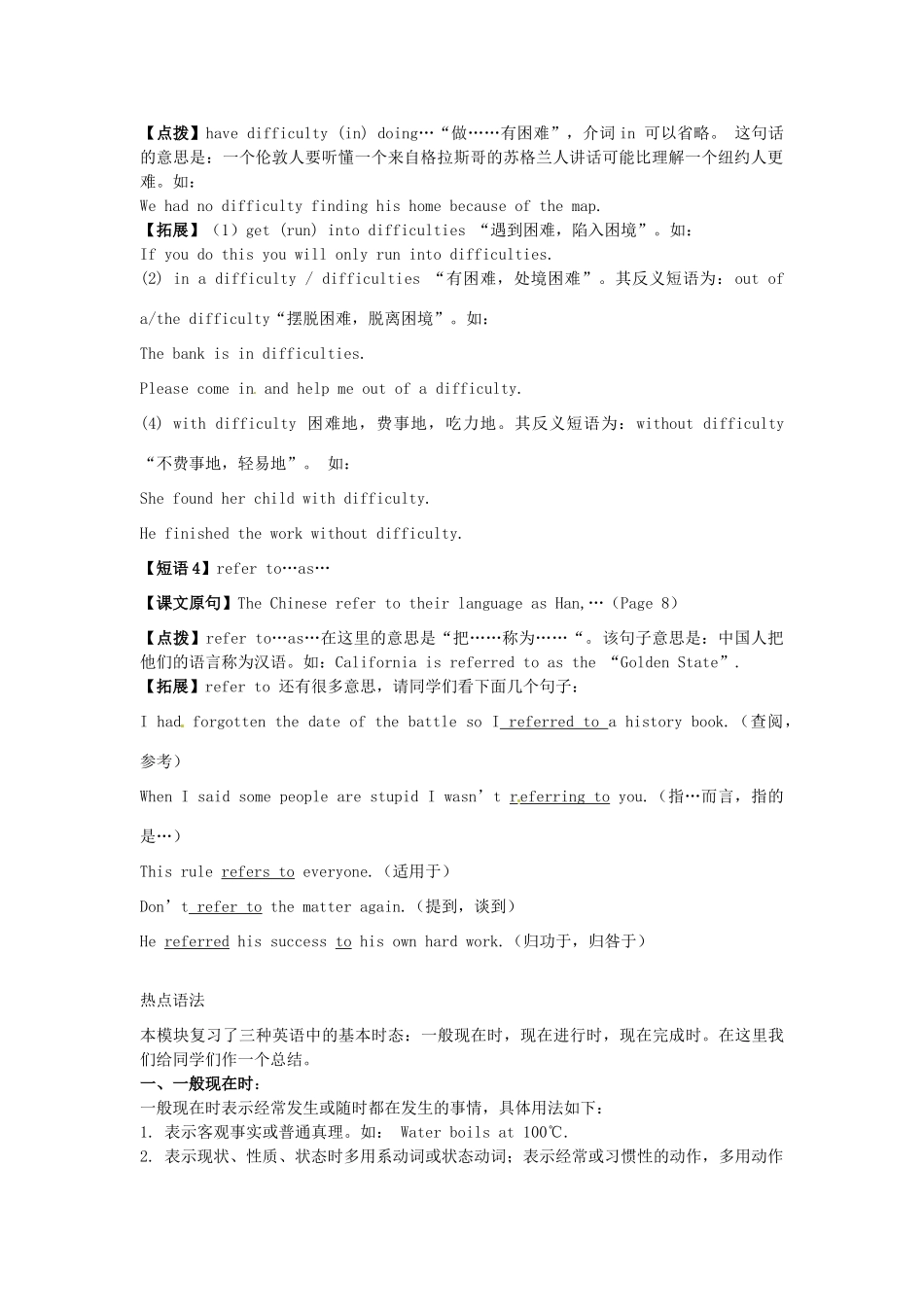 【点拨】have difficulty (in) doing…“做……有困难”，介词 in 可以省略。 这句话的意思是：一个伦敦人要听懂一个来自格拉斯哥的苏格兰人讲话可能比理解一个纽约人更难。如：
We had no difficulty finding his home because of the map.
【拓展】（1）get (run) into difficulties “遇到困难，陷入困境”。如：
If you do this you will only run into difficulties.
(2) in a difficulty / difficulties “有困难，处境困难”。其反义短语为：out of a/the difficulty“摆脱困难，脱离困境”。如：

The bank is in difficulties.

Please come in and help me out of a difficulty.

(4) with difficulty 困难地，费事地，吃力地。其反义短语为：without difficulty “不费事地，轻易地”。 如：

She found her child with difficulty.

He finished the work without difficulty.

【短语 4】refer to…as…

【课文原句】The Chinese refer to their language as Han,…（Page 8）

【点拨】refer to…as…在这里的意思是“把……称为……“。该句子意思是：中国人把他们的语言称为汉语。如：California is referred to as the “Golden State”.
【拓展】refer to 还有很多意思，请同学们看下面几个句子：

I had forgotten the date of the battle so I referred to a history book.（查阅，参考）

When I said some people are stupid I wasn’t referring to you.（指…而言，指的是…）

This rule refers to everyone.（适用于）

Don’t refer to the matter again.（提到，谈到）

He referred his success to his own hard work.（归功于，归咎于）

热点语法

本模块复习了三种英语中的基本时态：一般现在时，现在进行时，现在完成时。在这里我们给同学们作一个总结。
一、一般现在时：
一般现在时表示经常发生或随时都在发生的事情，具体用法如下：
1. 表示客观事实或普通真理。如： Water boils at 100℃.
2. 表示现状、性质、状态时多用系动词或状态动词；表示经常或习惯性的动作，多用动作